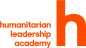 humanitarian
leadership
academy
h